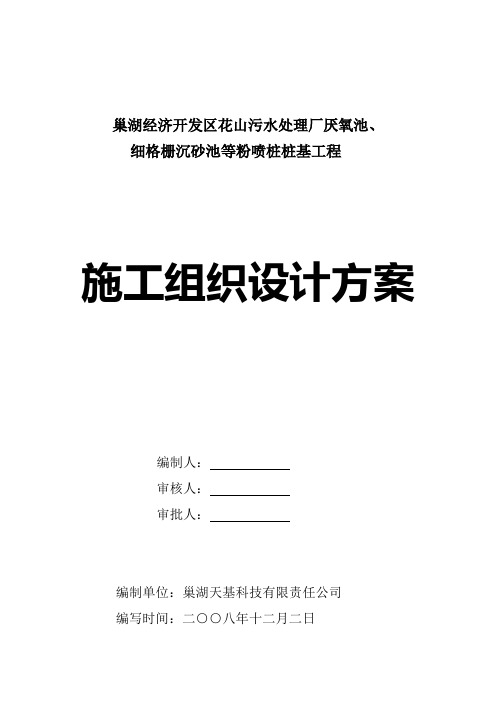 巢湖经济开发区花山污水处理厂厌氧池、细格栅沉砂池等粉喷桩桩基工程

施工组织设计方案

编制人：

审核人：

审批人：

编制单位：巢湖天基科技有限责任公司

编写时间：二〇〇八年十二月二日